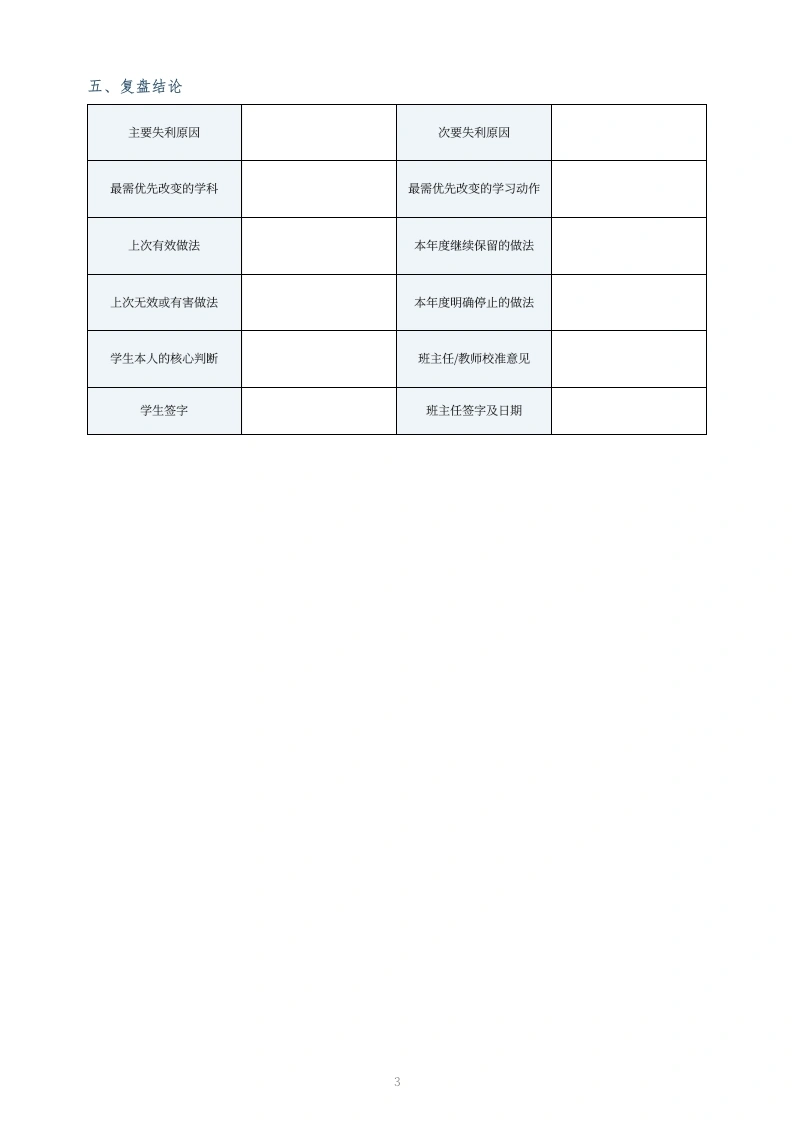 五、复盘结论

| 主要失利原因 |  | 次要失利原因 |  |
|---|---|---|---|
| 最需优先改变的学科 |  | 最需优先改变的学习动作 |  |
| 上次有效做法 |  | 本年度继续保留的做法 |  |
| 上次无效或有害做法 |  | 本年度明确停止的做法 |  |
| 学生本人的核心判断 |  | 班主任/教师校准意见 |  |
| 学生签字 |  | 班主任签字及日期 |  |

3